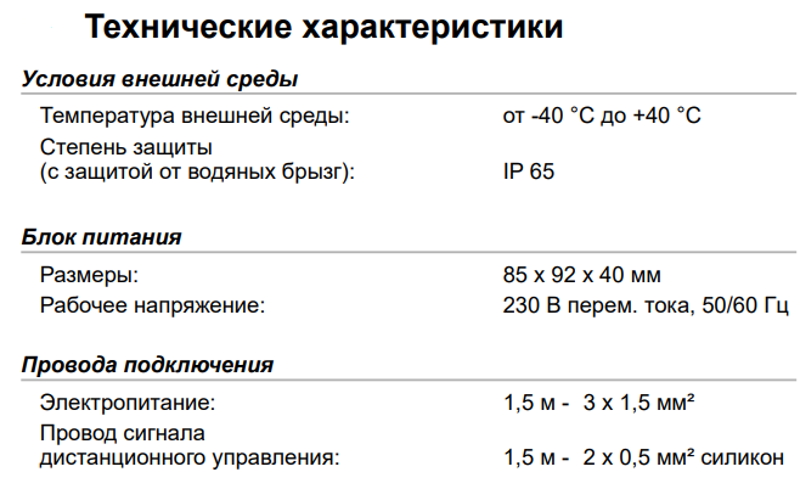 Технические характеристики

Условия внешней среды

Температура внешней среды: от -40 °C до +40 °C

Степень защиты
(с защитой от водяных брызг): IP 65

Блок питания

Размеры: 85 x 92 x 40 мм

Рабочее напряжение: 230 В перем. тока, 50/60 Гц

Провода подключения

Электропитание: 1,5 м - 3 x 1,5 мм²

Провод сигнала
дистанционного управления: 1,5 м - 2 x 0,5 мм² силикон